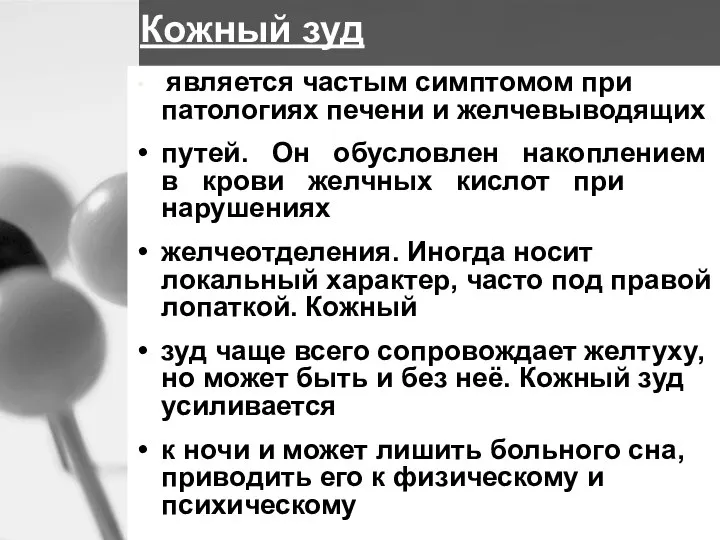 Кожный зуд

• является частым симптомом при патологиях печени и желчевыводящих

• путей. Он обусловлен накоплением в крови желчных кислот при нарушениях

• желчеотделения. Иногда носит локальный характер, часто под правой лопаткой. Кожный

• зуд чаще всего сопровождает желтуху, но может быть и без неё. Кожный зуд усиливается

• к ночи и может лишить больного сна, приводить его к физическому и психическому